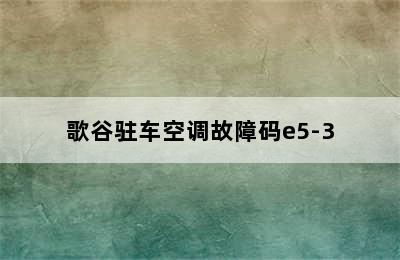 歌谷驻车空调故障码e5-3